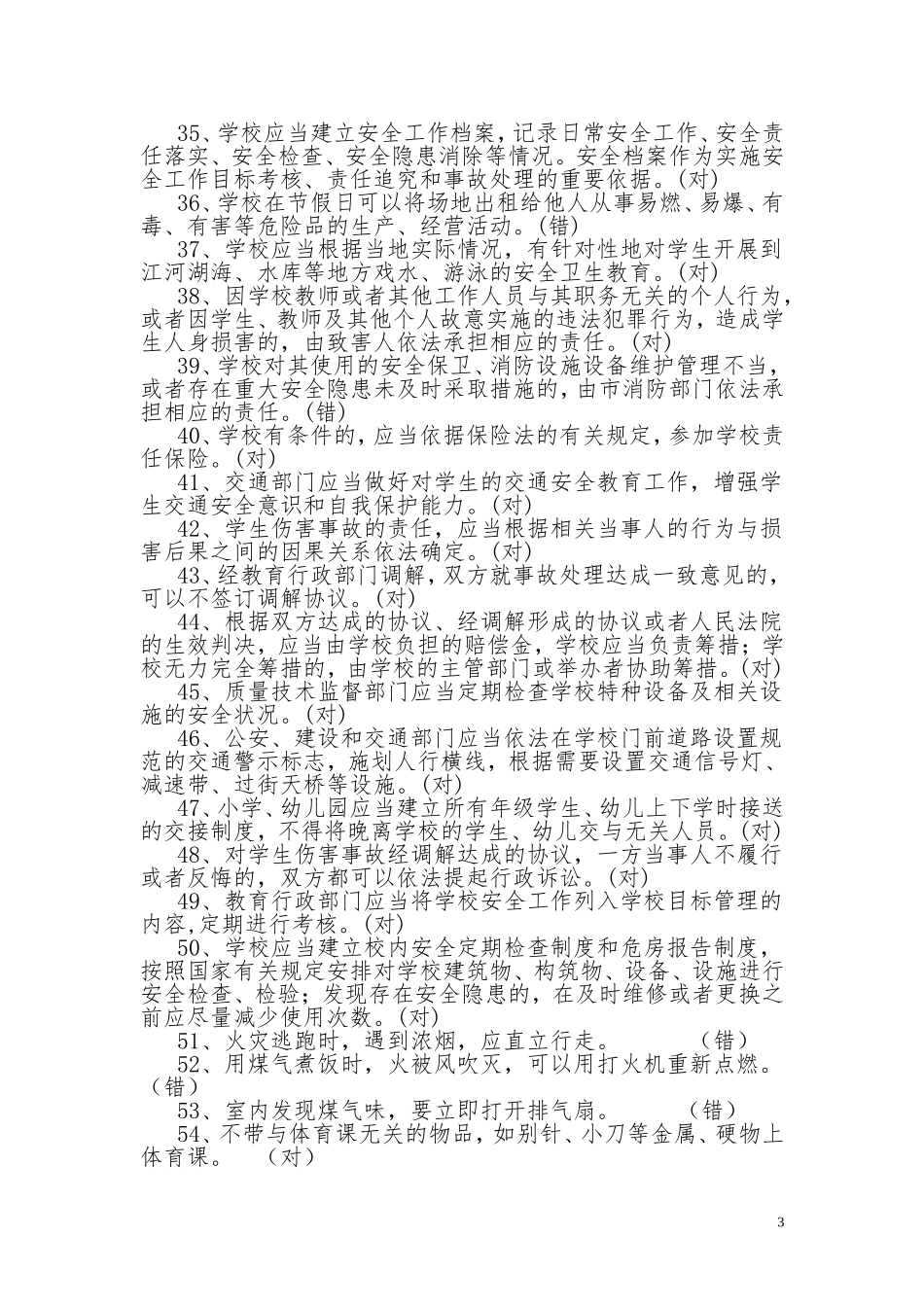 35、学校应当建立安全工作档案，记录日常安全工作、安全责任落实、安全检查、安全隐患消除等情况。安全档案作为实施安全工作目标考核、责任追究和事故处理的重要依据。(对)

36、学校在节假日可以将场地出租给他人从事易燃、易爆、有毒、有害等危险品的生产、经营活动。(错)

37、学校应当根据当地实际情况，有针对性地对学生开展到江河湖海、水库等地方戏水、游泳的安全卫生教育。(对)

38、因学校教师或者其他工作人员与其职务无关的个人行为，或者因学生、教师及其他个人故意实施的违法犯罪行为，造成学生人身损害的，由致害人依法承担相应的责任。(对)

39、学校对其使用的安全保卫、消防设施设备维护管理不当，或者存在重大安全隐患未及时采取措施的，由市消防部门依法承担相应的责任。(错)

40、学校有条件的，应当依据保险法的有关规定，参加学校责任保险。(对)

41、交通部门应当做好对学生的交通安全教育工作，增强学生交通安全意识和自我保护能力。(对)

42、学生伤害事故的责任，应当根据相关当事人的行为与损害后果之间的因果关系依法确定。(对)

43、经教育行政部门调解，双方就事故处理达成一致意见的，可以不签订调解协议。(对)

44、根据双方达成的协议、经调解形成的协议或者人民法院的生效判决，应当由学校负担的赔偿金，学校应当负责筹措；学校无力完全筹措的，由学校的主管部门或举办者协助筹措。(对)

45、质量技术监督部门应当定期检查学校特种设备及相关设施的安全状况。(对)

46、公安、建设和交通部门应当依法在学校门前道路设置规范的交通警示标志，施划人行横线，根据需要设置交通信号灯、减速带、过街天桥等设施。(对)

47、小学、幼儿园应当建立所有年级学生、幼儿上下学时接送的交接制度，不得将晚离学校的学生、幼儿交与无关人员。(对)

48、对学生伤害事故经调解达成的协议，一方当事人不履行或者反悔的，双方都可以依法提起行政诉讼。(对)

49、教育行政部门应当将学校安全工作列入学校目标管理的内容,定期进行考核。(对)

50、学校应当建立校内安全定期检查制度和危房报告制度，按照国家有关规定安排对学校建筑物、构筑物、设备、设施进行安全检查、检验；发现存在安全隐患的，在及时维修或者更换之前应尽量减少使用次数。(对)

51、火灾逃跑时，遇到浓烟，应直立行走。 (错)

52、用煤气煮饭时，火被风吹灭，可以用打火机重新点燃。（错）

53、室内发现煤气味，要立即打开排气扇。 （错）

54、不带与体育课无关的物品，如别针、小刀等金属、硬物上体育课。 （对）

3